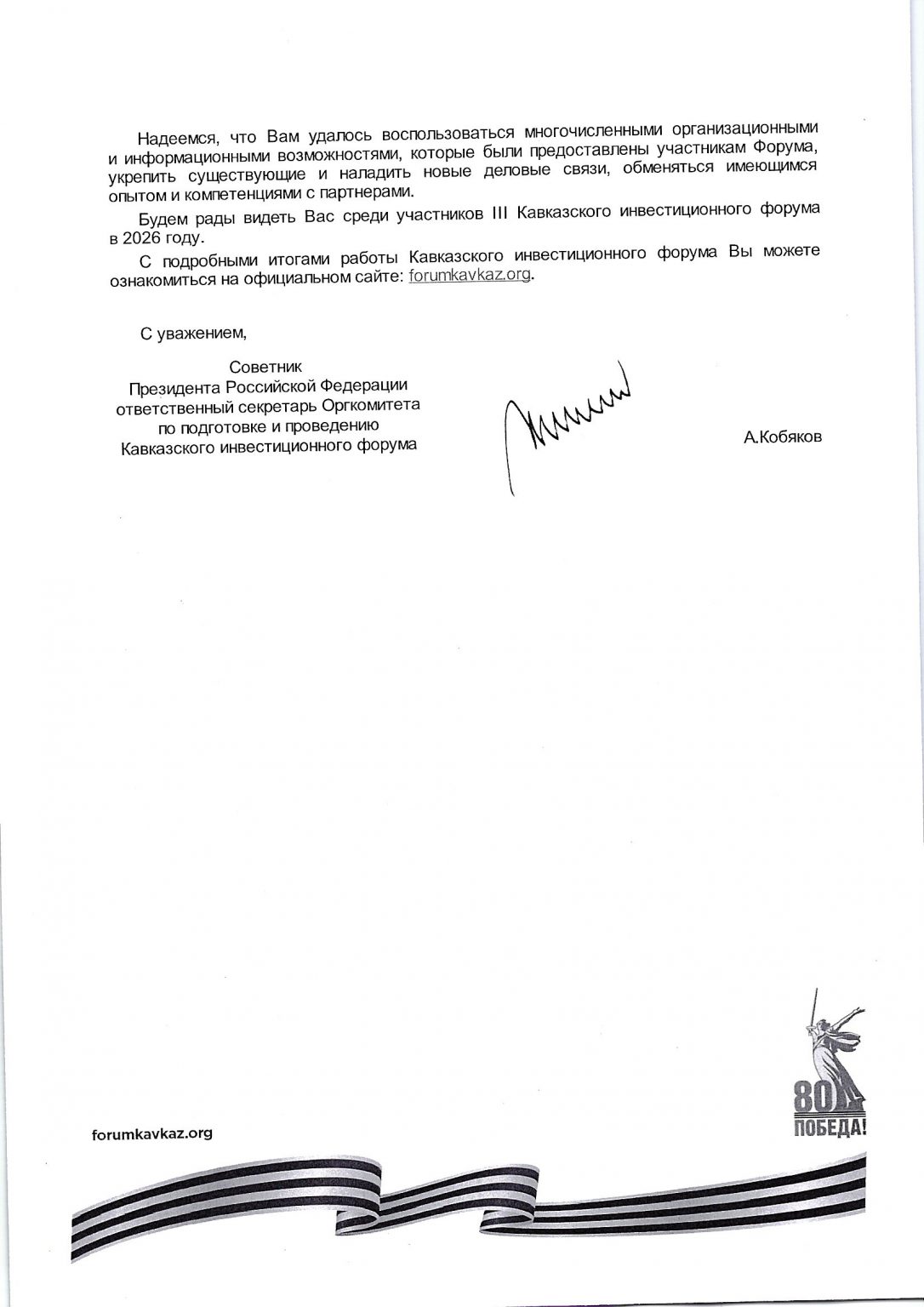 Надеемся, что Вам удалось воспользоваться многочисленными организационными и информационными возможностями, которые были предоставлены участникам Форума, укрепить существующие и наладить новые деловые связи, обменяться имеющимся опытом и компетенциями с партнерами.

Будем рады видеть Вас среди участников III Кавказского инвестиционного форума в 2026 году.

С подробными итогами работы Кавказского инвестиционного форума Вы можете ознакомиться на официальном сайте: forumkavkaz.org.

С уважением,

Советник
Президента Российской Федерации
ответственный секретарь Оргкомитета
по подготовке и проведению
Кавказского инвестиционного форума

А.Кобяков

forumkavkaz.org

80
ПОБЕДА!